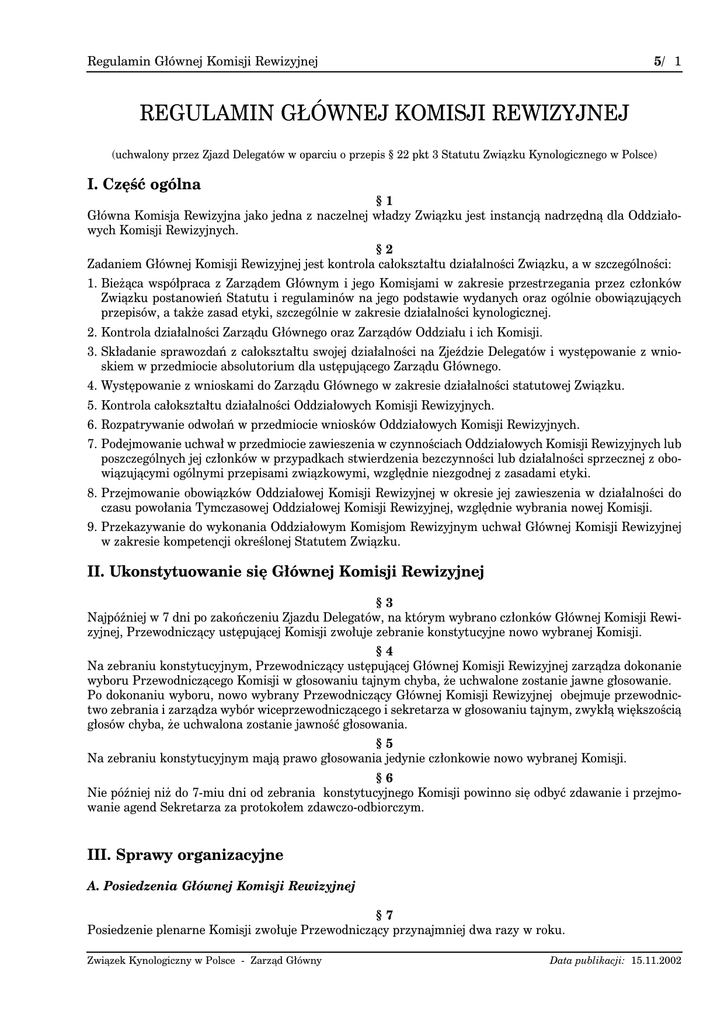 Regulamin Głównej Komisji Rewizyjnej 5/ 1

REGULAMIN GŁÓWNEJ KOMISJI REWIZYJNEJ

(uchwalony przez Zjazd Delegatów w oparciu o przepis § 22 pkt 3 Statutu Związku Kynologicznego w Polsce)

I. Część ogólna

§ 1

Główna Komisja Rewizyjna jako jedna z naczelnej władzy Związku jest instancją nadrzędną dla Oddziałowych Komisji Rewizyjnych.

§ 2

Zadaniem Głównej Komisji Rewizyjnej jest kontrola całokształtu działalności Związku, a w szczególności:

1. Bieżąca współpraca z Zarządem Głównym i jego Komisjami w zakresie przestrzegania przez członków Związku postanowień Statutu i regulaminów na jego podstawie wydanych oraz ogólnie obowiązujących przepisów, a także zasad etyki, szczególnie w zakresie działalności kynologicznej.
2. Kontrola działalności Zarządu Głównego oraz Zarządów Oddziału i ich Komisji.
3. Składanie sprawozdań z całokształtu swojej działalności na Zjeździe Delegatów i występowanie z wnioskiem w przedmiocie absolutorium dla ustępującego Zarządu Głównego.
4. Występowanie z wnioskami do Zarządu Głównego w zakresie działalności statutowej Związku.
5. Kontrola całokształtu działalności Oddziałowych Komisji Rewizyjnych.
6. Rozpatrywanie odwołań w przedmiocie wniosków Oddziałowych Komisji Rewizyjnych.
7. Podejmowanie uchwał w przedmiocie zawieszenia w czynnościach Oddziałowych Komisji Rewizyjnych lub poszczególnych jej członków w przypadkach stwierdzenia bezczynności lub działalności sprzecznej z obowiązującymi ogólnymi przepisami związkowymi, względnie niezgodnej z zasadami etyki.
8. Przejmowanie obowiązków Oddziałowej Komisji Rewizyjnej w okresie jej zawieszenia w działalności do czasu powołania Tymczasowej Oddziałowej Komisji Rewizyjnej, względnie wybrania nowej Komisji.
9. Przekazywanie do wykonania Oddziałowym Komisjom Rewizyjnym uchwał Głównej Komisji Rewizyjnej w zakresie kompetencji określonej Statutem Związku.

II. Ukonstytuowanie się Głównej Komisji Rewizyjnej

§ 3

Najpóźniej w 7 dni po zakończeniu Zjazdu Delegatów, na którym wybrano członków Głównej Komisji Rewizyjnej, Przewodniczący ustępującej Komisji zwołuje zebranie konstytucyjne nowo wybranej Komisji.

§ 4

Na zebraniu konstytucyjnym, Przewodniczący ustępującej Głównej Komisji Rewizyjnej zarządza dokonanie wyboru Przewodniczącego Komisji w głosowaniu tajnym chyba, że uchwalone zostanie jawne głosowanie.
Po dokonaniu wyboru, nowo wybrany Przewodniczący Głównej Komisji Rewizyjnej obejmuje przewodnictwo zebrania i zarządza wybór wiceprzewodniczącego i sekretarza w głosowaniu tajnym, zwykłą większością głosów chyba, że uchwalona zostanie jawność głosowania.

§ 5

Na zebraniu konstytucyjnym mają prawo głosowania jedynie członkowie nowo wybranej Komisji.

§ 6

Nie później niż do 7-miu dni od zebrania konstytucyjnego Komisji powinno się odbyć zdawanie i przejmowanie agend Sekretarza za protokołem zdawczo-odbiorczym.

III. Sprawy organizacyjne

A. Posiedzenia Głównej Komisji Rewizyjnej

§ 7

Posiedzenie plenarne Komisji zwołuje Przewodniczący przynajmniej dwa razy w roku.

Związek Kynologiczny w Polsce - Zarząd Główny Data publikacji: 15.11.2002